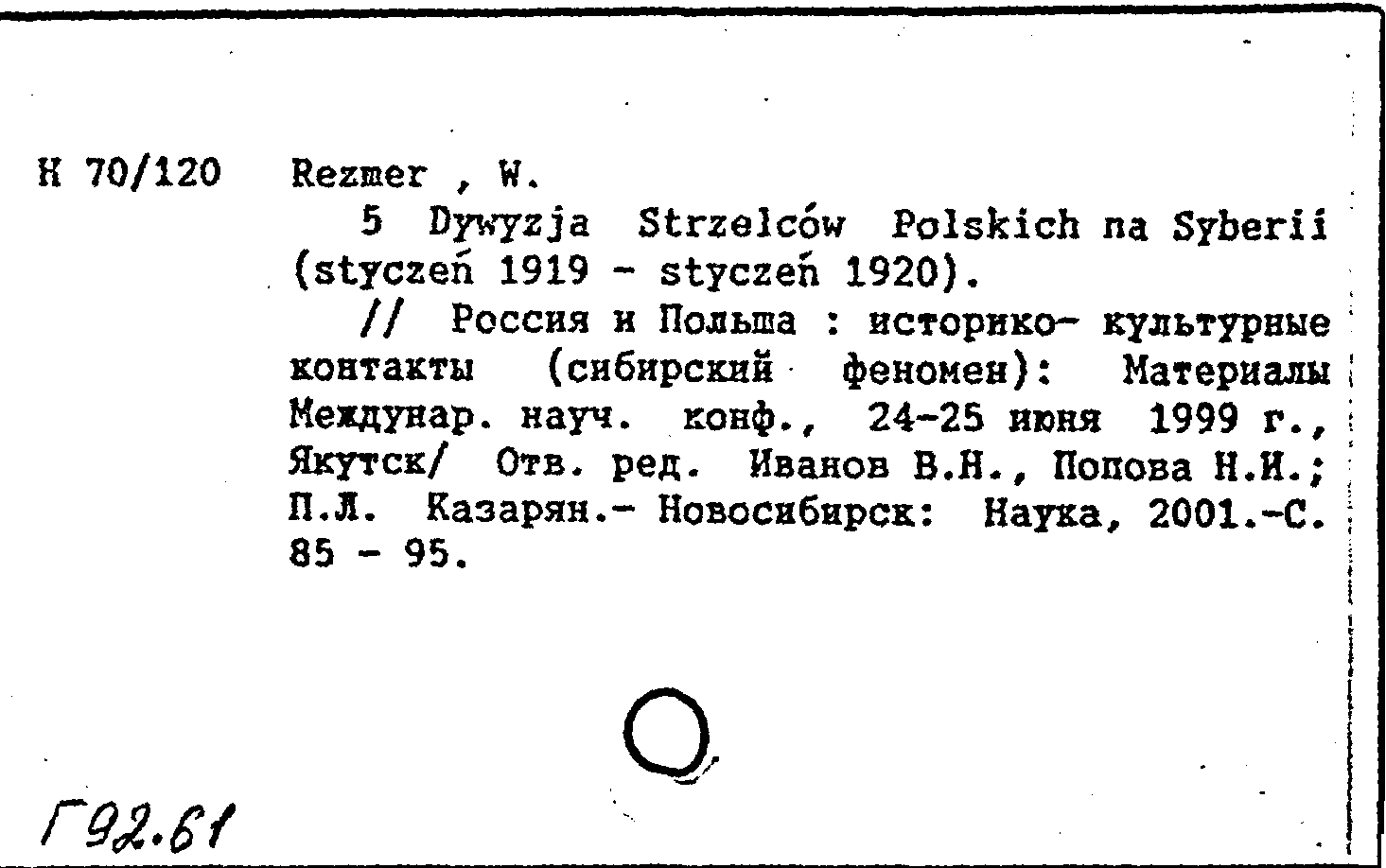 Н 70/120 Rezmer , W.

5 Dywyzja Strzelców Polskich na Syberii (styczeń 1919 - styczeń 1920).

// Россия и Польша : историко- культурные контакты (сибирский феномен): Материалы Междунар. науч. конф., 24-25 июня 1999 г., Якутск/ Отв. ред. Иванов В.Н., Попова Н.И.; П.Л. Казарян.- Новосибирск: Наука, 2001.-С. 85 - 95.

Г92.61